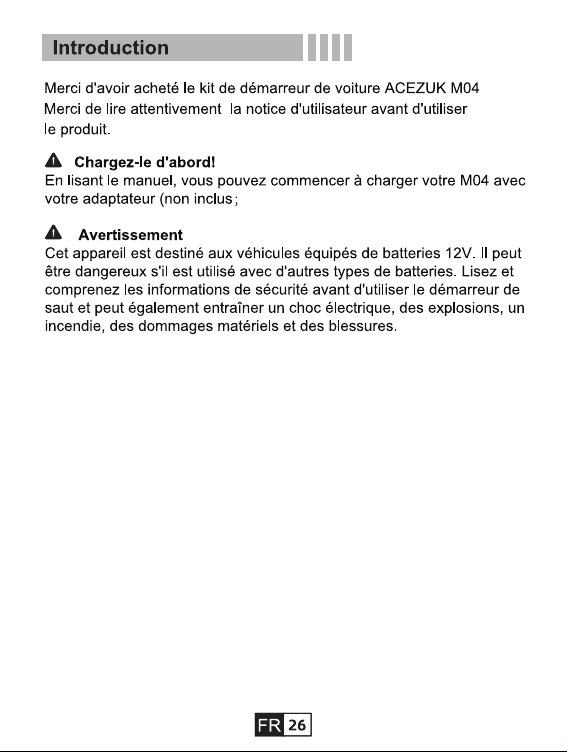 Introduction

Merci d'avoir acheté le kit de démarreur de voiture ACEZUK M04
Merci de lire attentivement  la notice d'utilisateur avant d'utiliser le produit.

Chargez-le d'abord!
En lisant le manuel, vous pouvez commencer à charger votre M04 avec votre adaptateur (non inclus;

Avertissement
Cet appareil est destiné aux véhicules équipés de batteries 12V. Il peut être dangereux s'il est utilisé avec d'autres types de batteries. Lisez et comprenez les informations de sécurité avant d'utiliser le démarreur de saut et peut également entraîner un choc électrique, des explosions, un incendie, des dommages matériels et des blessures.

FR 26